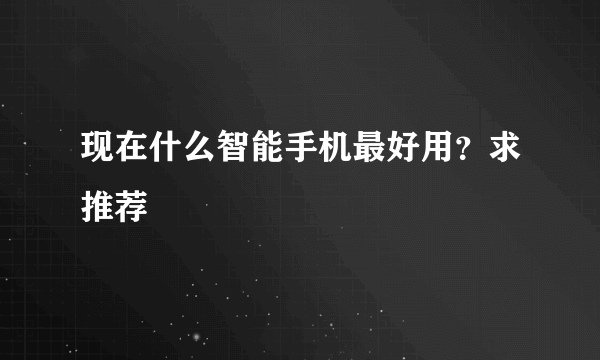 现在什么智能手机最好用？求推荐